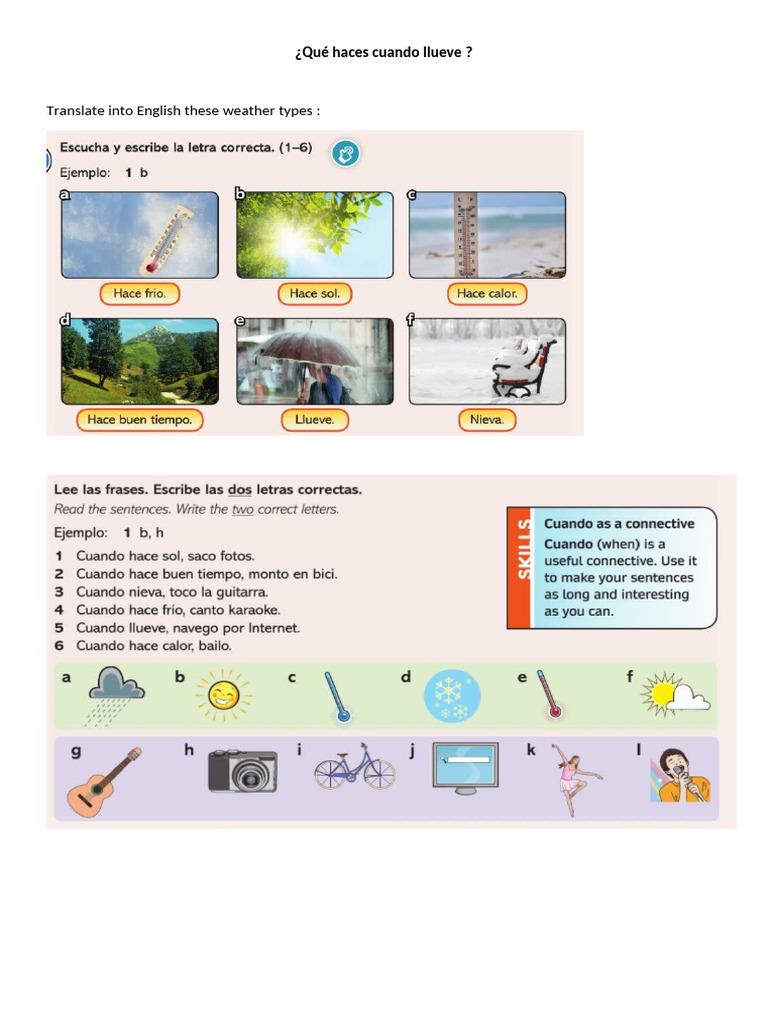 ¿Qué haces cuando llueve ?

Translate into English these weather types :

Escucha y escribe la letra correcta. (1–6)

Ejemplo: 1 b

a
Hace frío.

b
Hace sol.

c
Hace calor.

d
Hace buen tiempo.

e
Llueve.

f
Nieva.

Lee las frases. Escribe las dos letras correctas.
Read the sentences. Write the two correct letters.

Ejemplo: 1 b, h
1 Cuando hace sol, saco fotos.
2 Cuando hace buen tiempo, monto en bici.
3 Cuando nieva, toco la guitarra.
4 Cuando hace frío, canto karaoke.
5 Cuando llueve, navego por Internet.
6 Cuando hace calor, bailo.

SKILLS
Cuando as a connective
Cuando (when) is a useful connective. Use it to make your sentences as long and interesting as you can.

a b c d e f

g h i j k l